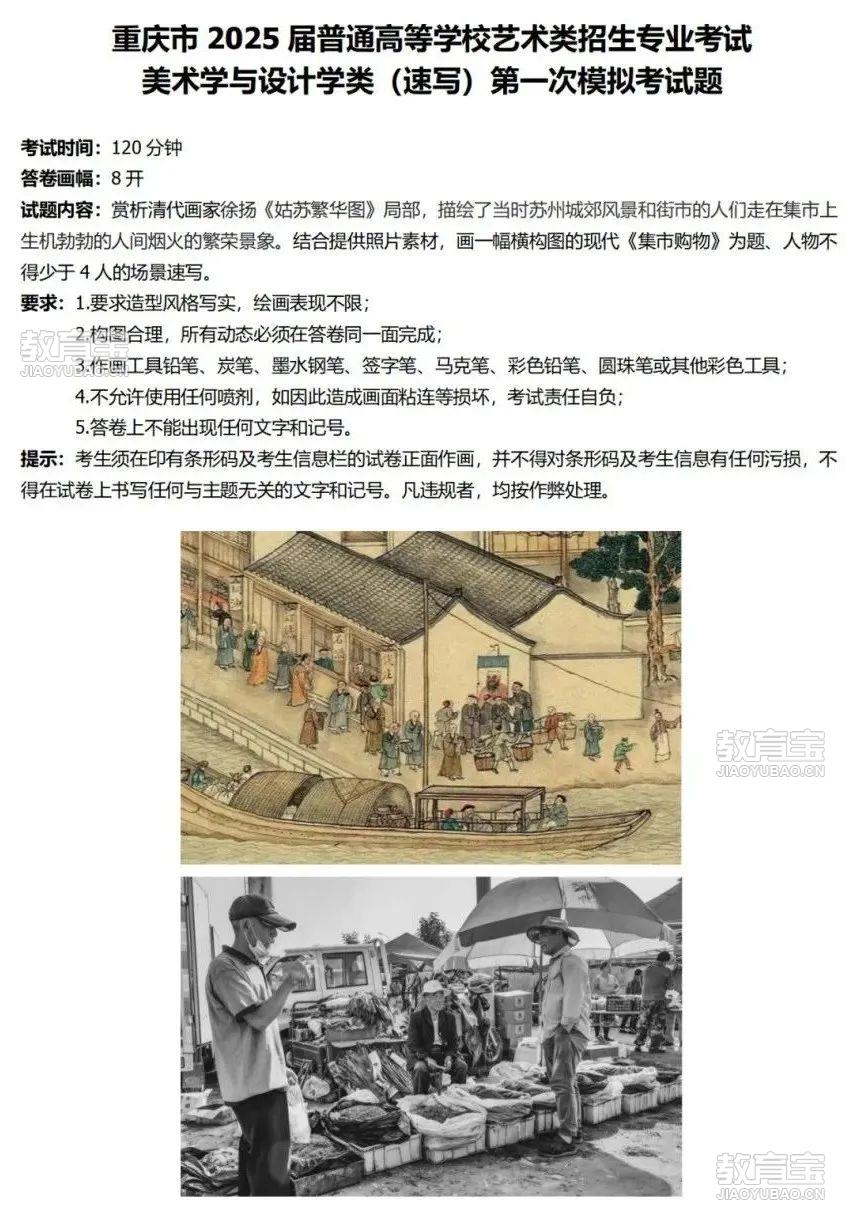 重庆市 2025 届普通高等学校艺术类招生专业考试
美术学与设计学类（速写）第一次模拟考试题

考试时间：120 分钟
答卷画幅：8 开
试题内容：赏析清代画家徐扬《姑苏繁华图》局部，描绘了当时苏州城郊风景和街市的人们走在集市上生机勃勃的人间烟火的繁荣景象。结合提供照片素材，画一幅横构图的现代《集市购物》为题、人物不得少于 4 人的场景速写。
要求：1.要求造型风格写实，绘画表现不限；
2.构图合理，所有动态必须在答卷同一面完成；
3.作画工具铅笔、炭笔、墨水钢笔、签字笔、马克笔、彩色铅笔、圆珠笔或其他彩色工具；
4.不允许使用任何喷剂，如因此造成画面粘连等损坏，考试责任自负；
5.答卷上不能出现任何文字和记号。
提示：考生须在印有条形码及考生信息栏的试卷正面作画，并不得对条形码及考生信息有任何污损，不得在试卷上书写任何与主题无关的文字和记号。凡违规者，均按作弊处理。

教育宝
JIAOYUBAO.CN
教育宝
JIAOYUBAO.CN
教育宝
JIAOYUBAO.CN